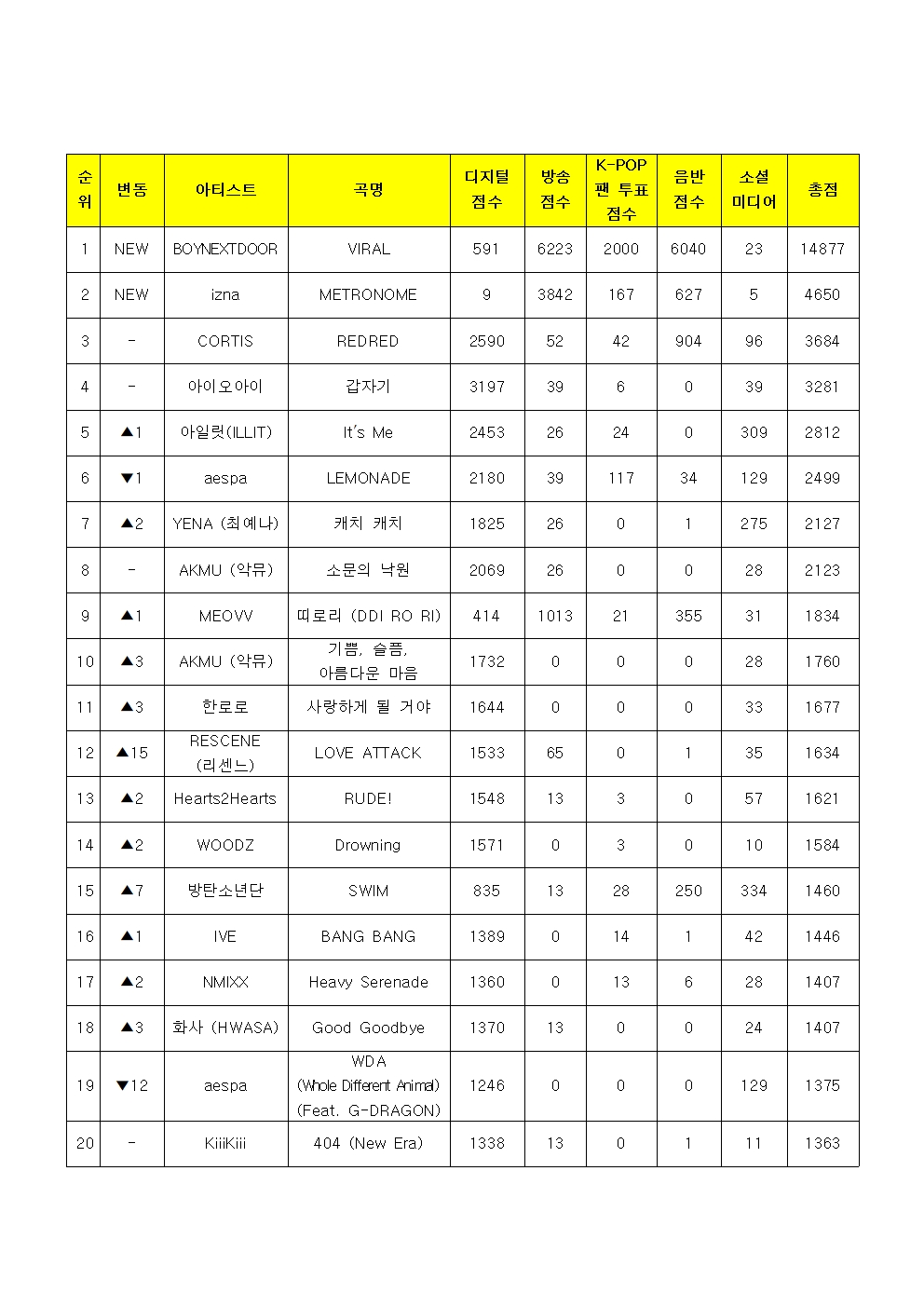 | 순위 | 변동 | 아티스트 | 곡명 | 디지털 점수 | 방송 점수 | K-POP 팬 투표 점수 | 음반 점수 | 소셜 미디어 | 총점 |
|---|---|---|---|---|---|---|---|---|---|
| 1 | NEW | BOYNEXTDOOR | VIRAL | 591 | 6223 | 2000 | 6040 | 23 | 14877 |
| 2 | NEW | izna | METRONOME | 9 | 3842 | 167 | 627 | 5 | 4650 |
| 3 | - | CORTIS | REDRED | 2590 | 52 | 42 | 904 | 96 | 3684 |
| 4 | - | 아이오아이 | 갑자기 | 3197 | 39 | 6 | 0 | 39 | 3281 |
| 5 | ▲1 | 아일릿(ILLIT) | It's Me | 2453 | 26 | 24 | 0 | 309 | 2812 |
| 6 | ▼1 | aespa | LEMONADE | 2180 | 39 | 117 | 34 | 129 | 2499 |
| 7 | ▲2 | YENA (최예나) | 캐치 캐치 | 1825 | 26 | 0 | 1 | 275 | 2127 |
| 8 | - | AKMU (악뮤) | 소문의 낙원 | 2069 | 26 | 0 | 0 | 28 | 2123 |
| 9 | ▲1 | MEOVV | 띠로리 (DDI RO RI) | 414 | 1013 | 21 | 355 | 31 | 1834 |
| 10 | ▲3 | AKMU (악뮤) | 기쁨, 슬픔, 아름다운 마음 | 1732 | 0 | 0 | 0 | 28 | 1760 |
| 11 | ▲3 | 한로로 | 사랑하게 될 거야 | 1644 | 0 | 0 | 0 | 33 | 1677 |
| 12 | ▲15 | RESCENE (리센느) | LOVE ATTACK | 1533 | 65 | 0 | 1 | 35 | 1634 |
| 13 | ▲2 | Hearts2Hearts | RUDE! | 1548 | 13 | 3 | 0 | 57 | 1621 |
| 14 | ▲2 | WOODZ | Drowning | 1571 | 0 | 3 | 0 | 10 | 1584 |
| 15 | ▲7 | 방탄소년단 | SWIM | 835 | 13 | 28 | 250 | 334 | 1460 |
| 16 | ▲1 | IVE | BANG BANG | 1389 | 0 | 14 | 1 | 42 | 1446 |
| 17 | ▲2 | NMIXX | Heavy Serenade | 1360 | 0 | 13 | 6 | 28 | 1407 |
| 18 | ▲3 | 화사 (HWASA) | Good Goodbye | 1370 | 13 | 0 | 0 | 24 | 1407 |
| 19 | ▼12 | aespa | WDA (Whole Different Animal) (Feat. G-DRAGON) | 1246 | 0 | 0 | 0 | 129 | 1375 |
| 20 | - | KiiiKiii | 404 (New Era) | 1338 | 13 | 0 | 1 | 11 | 1363 |